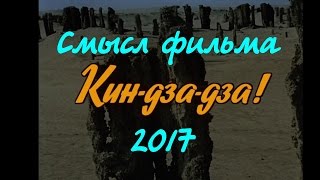 Смысл фильма
Кин-дза-дза!
2017